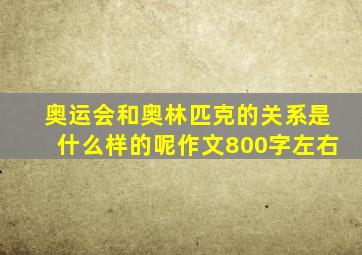 奥运会和奥林匹克的关系是什么样的呢作文800字左右